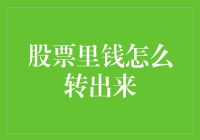 股票里钱怎么转出来